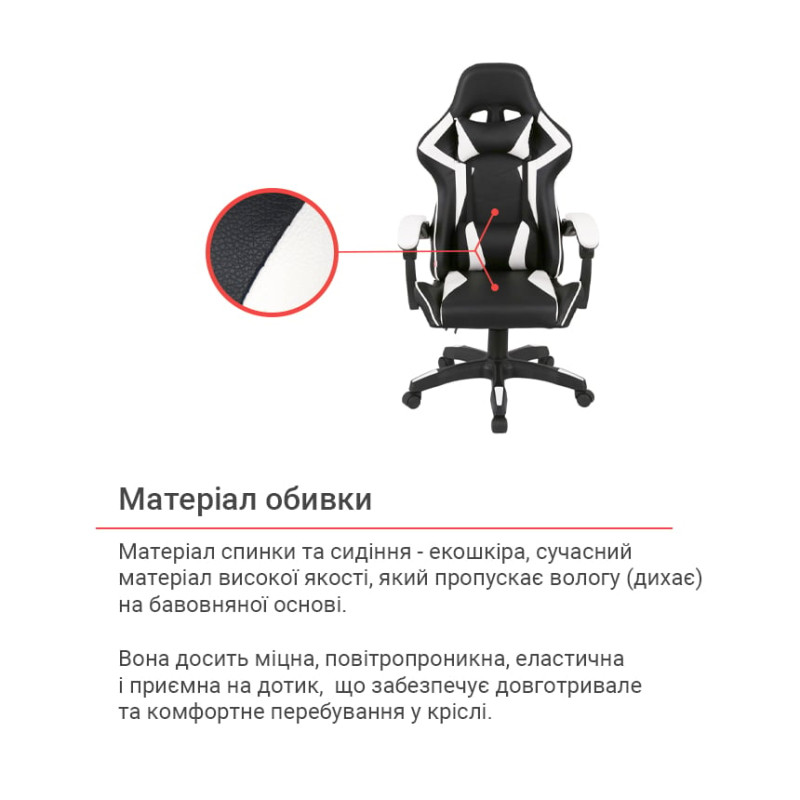 Матеріал обивки

Матеріал спинки та сидіння - екошкіра, сучасний матеріал високої якості, який пропускає вологу (дихає) на бавовняної основі.

Вона досить міцна, повітропроникна, еластична і приємна на дотик, що забезпечує довготривале та комфортне перебування у кріслі.